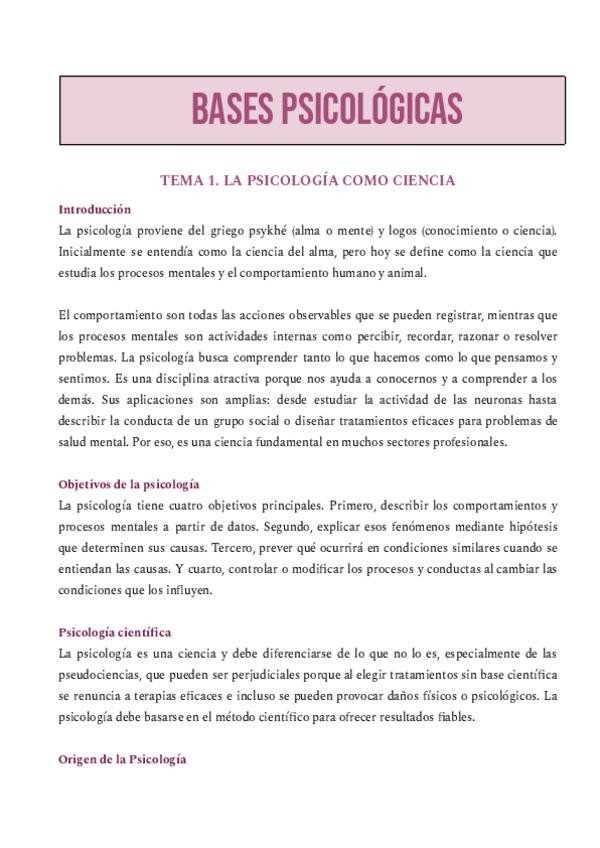 BASES PSICOLÓGICAS

TEMA 1. LA PSICOLOGÍA COMO CIENCIA

Introducción
La psicología proviene del griego psykhé (alma o mente) y logos (conocimiento o ciencia). Inicialmente se entendía como la ciencia del alma, pero hoy se define como la ciencia que estudia los procesos mentales y el comportamiento humano y animal.

El comportamiento son todas las acciones observables que se pueden registrar, mientras que los procesos mentales son actividades internas como percibir, recordar, razonar o resolver problemas. La psicología busca comprender tanto lo que hacemos como lo que pensamos y sentimos. Es una disciplina atractiva porque nos ayuda a conocernos y a comprender a los demás. Sus aplicaciones son amplias: desde estudiar la actividad de las neuronas hasta describir la conducta de un grupo social o diseñar tratamientos eficaces para problemas de salud mental. Por eso, es una ciencia fundamental en muchos sectores profesionales.

Objetivos de la psicología
La psicología tiene cuatro objetivos principales. Primero, describir los comportamientos y procesos mentales a partir de datos. Segundo, explicar esos fenómenos mediante hipótesis que determinen sus causas. Tercero, prever qué ocurrirá en condiciones similares cuando se entiendan las causas. Y cuarto, controlar o modificar los procesos y conductas al cambiar las condiciones que los influyen.

Psicología científica
La psicología es una ciencia y debe diferenciarse de lo que no lo es, especialmente de las pseudociencias, que pueden ser perjudiciales porque al elegir tratamientos sin base científica se renuncia a terapias eficaces e incluso se pueden provocar daños físicos o psicológicos. La psicología debe basarse en el método científico para ofrecer resultados fiables.

Origen de la Psicología